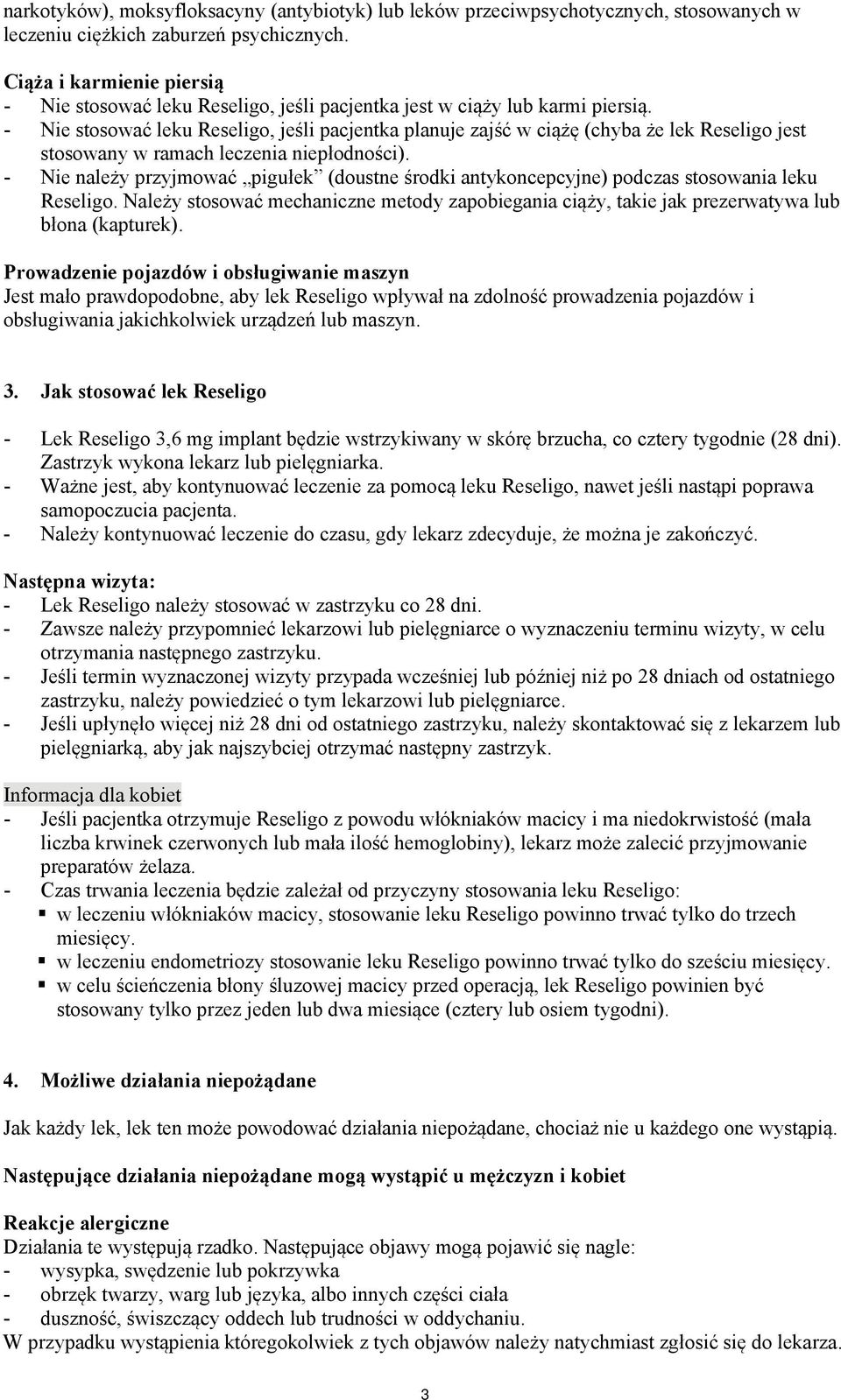 narkotyków), moksyfloksacyny (antybiotyk) lub leków przeciwpsychotycznych, stosowanych w leczeniu ciężkich zaburzeń psychicznych.

Ciąża i karmienie piersią
- Nie stosować leku Reseligo, jeśli pacjentka jest w ciąży lub karmi piersią.
- Nie stosować leku Reseligo, jeśli pacjentka planuje zajść w ciążę (chyba że lek Reseligo jest stosowany w ramach leczenia niepłodności).
- Nie należy przyjmować „pigułek” (doustne środki antykoncepcyjne) podczas stosowania leku Reseligo. Należy stosować mechaniczne metody zapobiegania ciąży, takie jak prezerwatywa lub błona (kapturek).

Prowadzenie pojazdów i obsługiwanie maszyn
Jest mało prawdopodobne, aby lek Reseligo wpływał na zdolność prowadzenia pojazdów i obsługiwania jakichkolwiek urządzeń lub maszyn.

3. Jak stosować lek Reseligo

- Lek Reseligo 3,6 mg implant będzie wstrzykiwany w skórę brzucha, co cztery tygodnie (28 dni). Zastrzyk wykona lekarz lub pielęgniarka.
- Ważne jest, aby kontynuować leczenie za pomocą leku Reseligo, nawet jeśli nastąpi poprawa samopoczucia pacjenta.
- Należy kontynuować leczenie do czasu, gdy lekarz zdecyduje, że można je zakończyć.

Następna wizyta:
- Lek Reseligo należy stosować w zastrzyku co 28 dni.
- Zawsze należy przypomnieć lekarzowi lub pielęgniarce o wyznaczeniu terminu wizyty, w celu otrzymania następnego zastrzyku.
- Jeśli termin wyznaczonej wizyty przypada wcześniej lub później niż po 28 dniach od ostatniego zastrzyku, należy powiedzieć o tym lekarzowi lub pielęgniarce.
- Jeśli upłynęło więcej niż 28 dni od ostatniego zastrzyku, należy skontaktować się z lekarzem lub pielęgniarką, aby jak najszybciej otrzymać następny zastrzyk.

Informacja dla kobiet
- Jeśli pacjentka otrzymuje Reseligo z powodu włókniaków macicy i ma niedokrwistość (mała liczba krwinek czerwonych lub mała ilość hemoglobiny), lekarz może zalecić przyjmowanie preparatów żelaza.
- Czas trwania leczenia będzie zależał od przyczyny stosowania leku Reseligo:
▪ w leczeniu włókniaków macicy, stosowanie leku Reseligo powinno trwać tylko do trzech miesięcy.
▪ w leczeniu endometriozy stosowanie leku Reseligo powinno trwać tylko do sześciu miesięcy.
▪ w celu ścieńczenia błony śluzowej macicy przed operacją, lek Reseligo powinien być stosowany tylko przez jeden lub dwa miesiące (cztery lub osiem tygodni).

4. Możliwe działania niepożądane

Jak każdy lek, lek ten może powodować działania niepożądane, chociaż nie u każdego one wystąpią.

Następujące działania niepożądane mogą wystąpić u mężczyzn i kobiet

Reakcje alergiczne
Działania te występują rzadko. Następujące objawy mogą pojawić się nagle:
- wysypka, swędzenie lub pokrzywka
- obrzęk twarzy, warg lub języka, albo innych części ciała
- duszność, świszczący oddech lub trudności w oddychaniu.
W przypadku wystąpienia któregokolwiek z tych objawów należy natychmiast zgłosić się do lekarza.

3